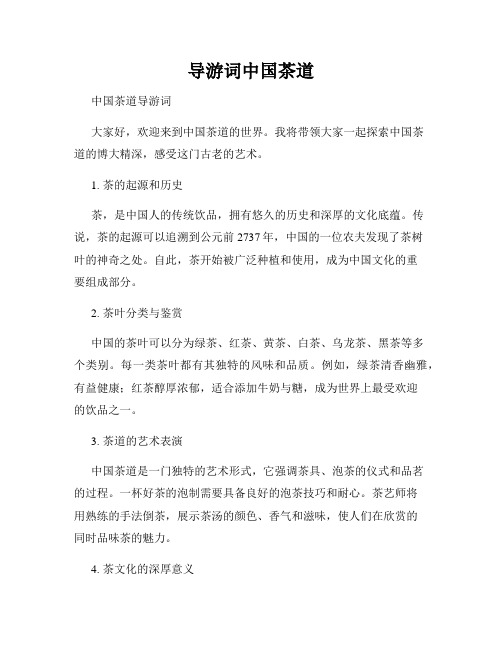 导游词中国茶道

中国茶道导游词

大家好，欢迎来到中国茶道的世界。我将带领大家一起探索中国茶道的博大精深，感受这门古老的艺术。

1. 茶的起源和历史

茶，是中国人的传统饮品，拥有悠久的历史和深厚的文化底蕴。传说，茶的起源可以追溯到公元前 2737 年，中国的一位农夫发现了茶树叶的神奇之处。自此，茶开始被广泛种植和使用，成为中国文化的重要组成部分。

2. 茶叶分类与鉴赏

中国的茶叶可以分为绿茶、红茶、黄茶、白茶、乌龙茶、黑茶等多个类别。每一类茶叶都有其独特的风味和品质。例如，绿茶清香幽雅，有益健康；红茶醇厚浓郁，适合添加牛奶与糖，成为世界上最受欢迎的饮品之一。

3. 茶道的艺术表演

中国茶道是一门独特的艺术形式，它强调茶具、泡茶的仪式和品茗的过程。一杯好茶的泡制需要具备良好的泡茶技巧和耐心。茶艺师将用熟练的手法倒茶，展示茶汤的颜色、香气和滋味，使人们在欣赏的同时品味茶的魅力。

4. 茶文化的深厚意义